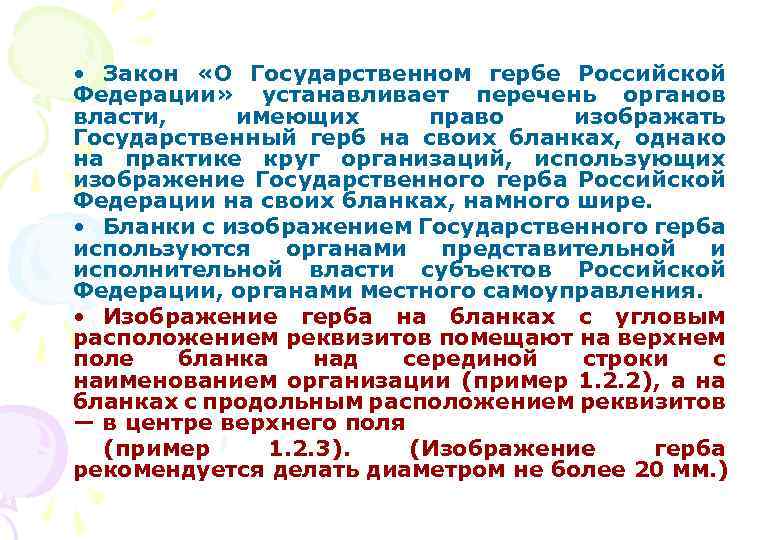 • Закон «О Государственном гербе Российской Федерации» устанавливает перечень органов власти, имеющих право изображать Государственный герб на своих бланках, однако на практике круг организаций, использующих изображение Государственного герба Российской Федерации на своих бланках, намного шире.

• Бланки с изображением Государственного герба используются органами представительной и исполнительной власти субъектов Российской Федерации, органами местного самоуправления.

• Изображение герба на бланках с угловым расположением реквизитов помещают на верхнем поле бланка над серединой строки с наименованием организации (пример 1.2.2), а на бланках с продольным расположением реквизитов — в центре верхнего поля

(пример 1.2.3). (Изображение герба рекомендуется делать диаметром не более 20 мм.)